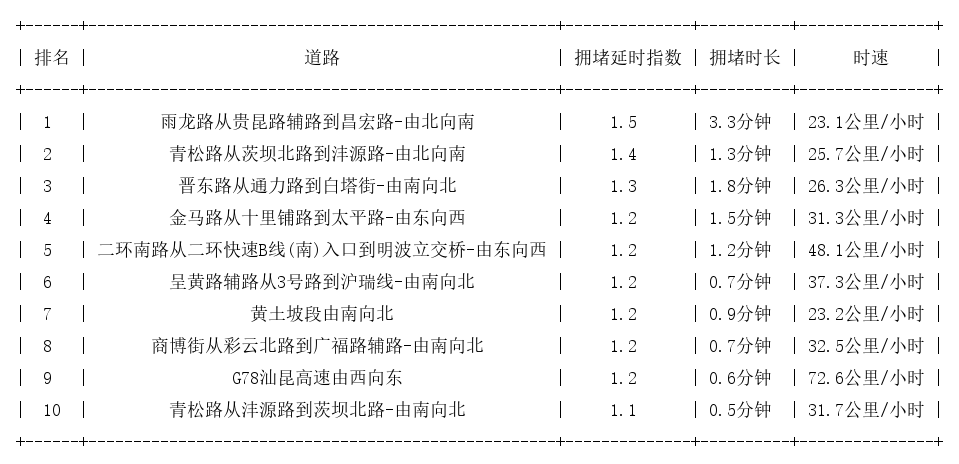 | 排名 | 道路 | 拥堵延时指数 | 拥堵时长 | 时速 |
|---|---|---|---|---|
| 1 | 雨龙路从贵昆路辅路到昌宏路-由北向南 | 1.5 | 3.3分钟 | 23.1公里/小时 |
| 2 | 青松路从茨坝北路到沣源路-由北向南 | 1.4 | 1.3分钟 | 25.7公里/小时 |
| 3 | 晋东路从通力路到白塔街-由南向北 | 1.3 | 1.8分钟 | 26.3公里/小时 |
| 4 | 金马路从十里铺路到太平路-由东向西 | 1.2 | 1.5分钟 | 31.3公里/小时 |
| 5 | 二环南路从二环快速B线(南)入口到明波立交桥-由东向西 | 1.2 | 1.2分钟 | 48.1公里/小时 |
| 6 | 呈黄路辅路从3号路到沪瑞线-由南向北 | 1.2 | 0.7分钟 | 37.3公里/小时 |
| 7 | 黄土坡段由南向北 | 1.2 | 0.9分钟 | 23.2公里/小时 |
| 8 | 商博街从彩云北路到广福路辅路-由南向北 | 1.2 | 0.7分钟 | 32.5公里/小时 |
| 9 | G78汕昆高速由西向东 | 1.2 | 0.6分钟 | 72.6公里/小时 |
| 10 | 青松路从沣源路到茨坝北路-由南向北 | 1.1 | 0.5分钟 | 31.7公里/小时 |